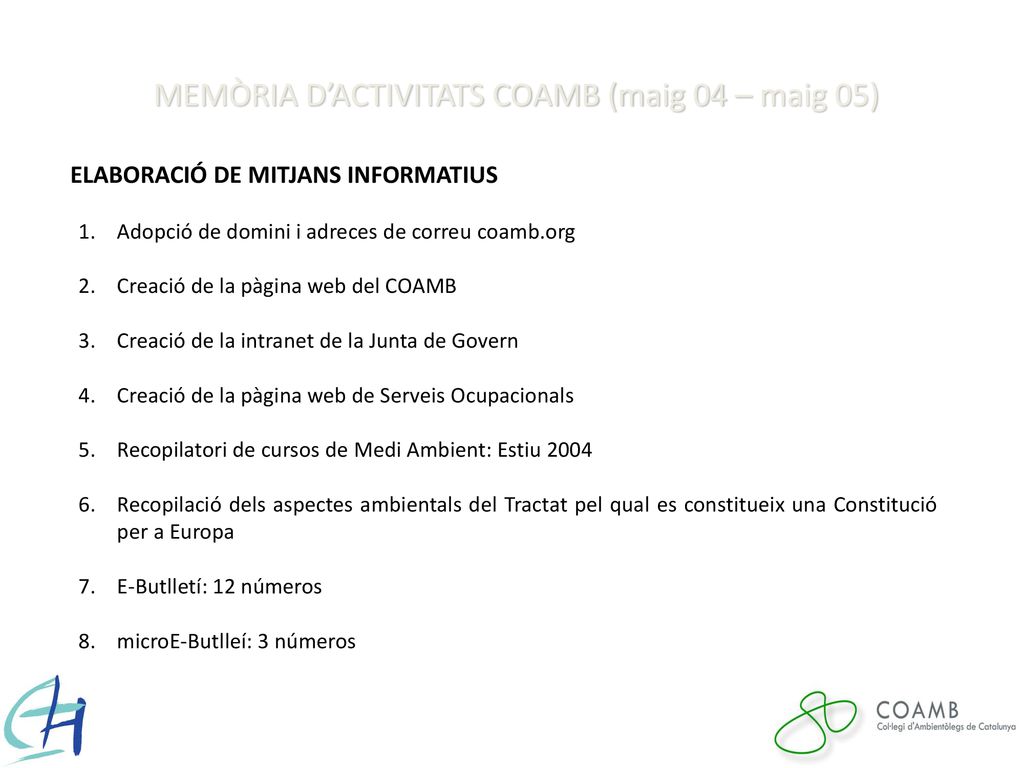 MEMÒRIA D'ACTIVITATS COAMB (maig 04 – maig 05)

ELABORACIÓ DE MITJANS INFORMATIUS

1. Adopció de domini i adreces de correu coamb.org

2. Creació de la pàgina web del COAMB

3. Creació de la intranet de la Junta de Govern

4. Creació de la pàgina web de Serveis Ocupacionals

5. Recopilatori de cursos de Medi Ambient: Estiu 2004

6. Recopilació dels aspectes ambientals del Tractat pel qual es constitueix una Constitució per a Europa

7. E-Butlletí: 12 números

8. microE-Butlleí: 3 números

COAMB
Col·legi d'Ambientòlegs de Catalunya